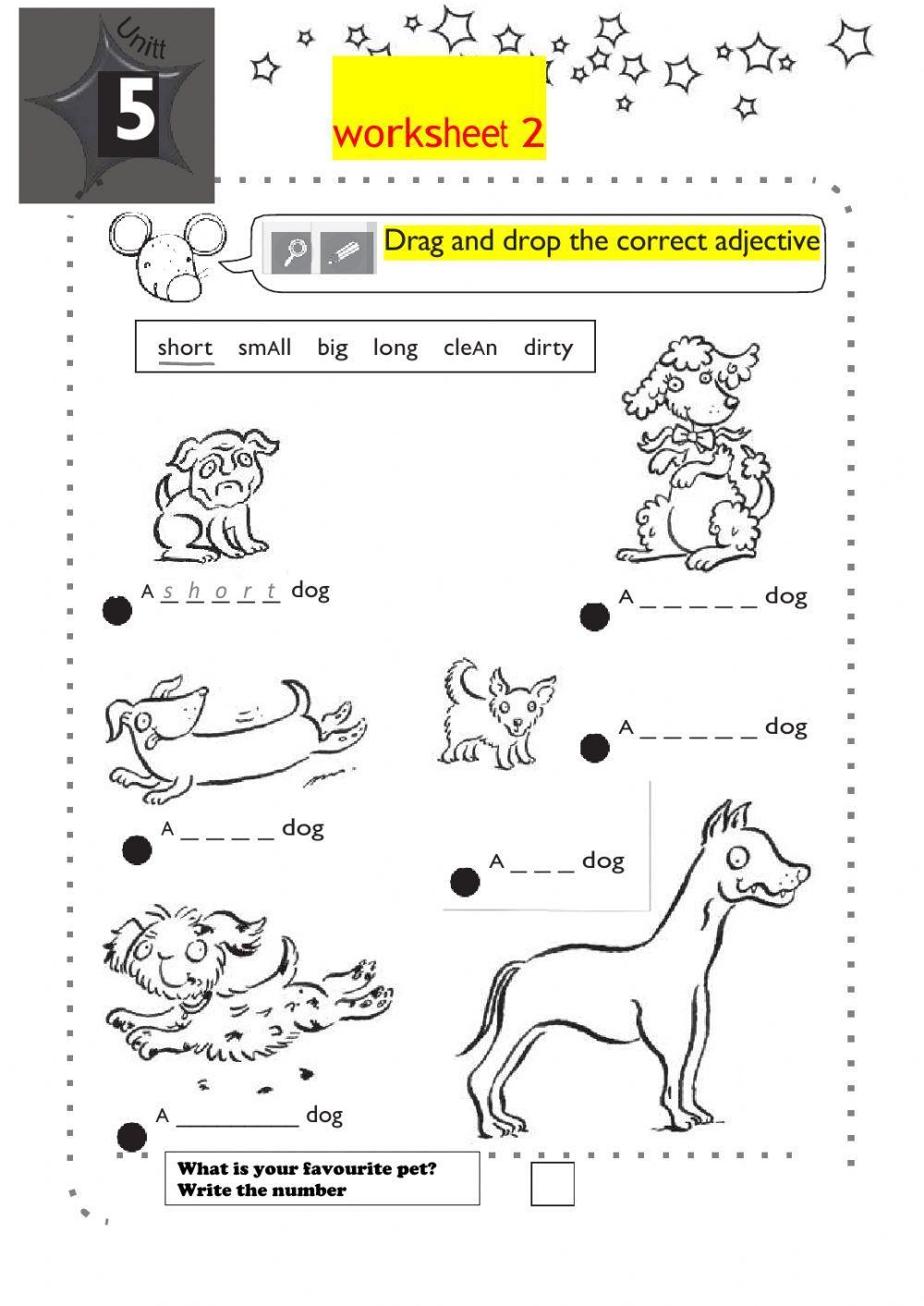 Unitt
5

worksheet 2

Drag and drop the correct adjective

short smAll big long cleAn dirty

A s h o r t dog

A ____ dog

A ____ dog

A ____ dog

A ____ dog

A ____ dog

What is your favourite pet?
Write the number